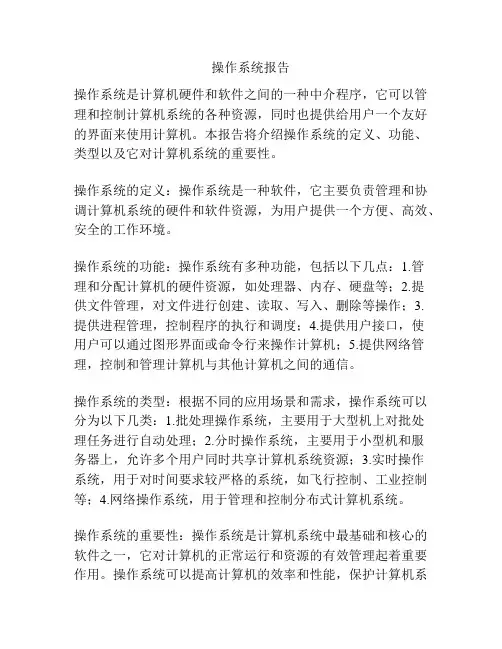 操作系统报告

操作系统是计算机硬件和软件之间的一种中介程序，它可以管理和控制计算机系统的各种资源，同时也提供给用户一个友好的界面来使用计算机。本报告将介绍操作系统的定义、功能、类型以及它对计算机系统的重要性。

操作系统的定义：操作系统是一种软件，它主要负责管理和协调计算机系统的硬件和软件资源，为用户提供一个方便、高效、安全的工作环境。

操作系统的功能：操作系统有多种功能，包括以下几点：1.管理和分配计算机的硬件资源，如处理器、内存、硬盘等；2.提供文件管理，对文件进行创建、读取、写入、删除等操作；3.提供进程管理，控制程序的执行和调度；4.提供用户接口，使用户可以通过图形界面或命令行来操作计算机；5.提供网络管理，控制和管理计算机与其他计算机之间的通信。

操作系统的类型：根据不同的应用场景和需求，操作系统可以分为以下几类：1.批处理操作系统，主要用于大型机上对批处理任务进行自动处理；2.分时操作系统，主要用于小型机和服务器上，允许多个用户同时共享计算机系统资源；3.实时操作系统，用于对时间要求较严格的系统，如飞行控制、工业控制等；4.网络操作系统，用于管理和控制分布式计算机系统。

操作系统的重要性：操作系统是计算机系统中最基础和核心的软件之一，它对计算机的正常运行和资源的有效管理起着重要作用。操作系统可以提高计算机的效率和性能，保护计算机系